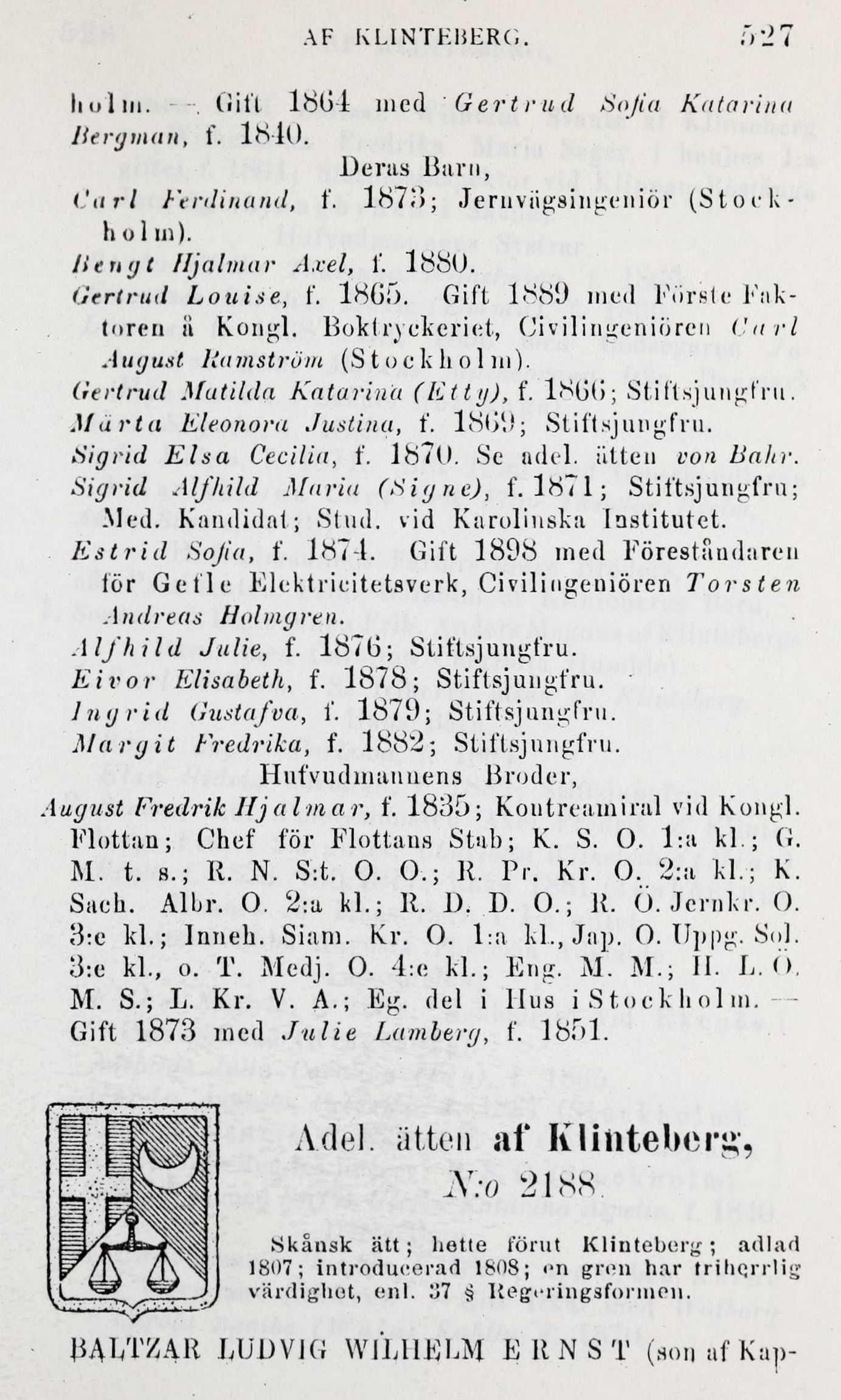 AF KLINTEBERG. 527

holm. — Gift 1864 med Gertrud Sofia Katarina Bergman, f. 1840.

Deras Barn,

Carl Ferdinand, f. 1873; Jernvägsingeniör (Stockholm).

Bengt Hjalmar Axel, f. 1880.

Gertrud Louise, f. 1865. Gift 1889 med Förste Faktoren å Kongl. Boktryckeriet, Civilingeniören Carl August Ramström (Stockholm).

Gertrud Matilda Katarina (Etty), f. 1866; Stiftsjungfru.

Märta Eleonora Justina, f. 1869; Stiftsjungfru.

Sigrid Elsa Cecilia, f. 1870. Se adel. ätten von Bahr.

Sigrid Alfhild Maria (Signe), f. 1871; Stiftsjungfru; Med. Kandidat; Stud. vid Karolinska Institutet.

Estrid Sofia, f. 1874. Gift 1898 med Föreståndaren för Gefle Elektricitetsverk, Civilingeniören Torsten Andreas Holmgren.

Alfhild Julie, f. 1876; Stiftsjungfru.

Eivor Elisabeth, f. 1878; Stiftsjungfru.

Ingrid Gustafva, f. 1879; Stiftsjungfru.

Margit Fredrika, f. 1882; Stiftsjungfru.

Hufvudmannens Broder,

August Fredrik Hjalmar, f. 1835; Kontreamiral vid Kongl. Flottan; Chef för Flottans Stab; K. S. O. 1:a kl.; G. M. t. s.; R. N. S:t. O. O.; R. Pr. Kr. O. 2:a kl.; K. Sach. Albr. O. 2:a kl.; R. D. D. O.; R. Ö. Jernkr. O. 3:e kl.; Inneh. Siam. Kr. O. 1:a kl., Jap. O. Uppg. Sol. 3:e kl., o. T. Medj. O. 4:e kl.; Eng. M. M.; H. L. Ö. M. S.; L. Kr. V. A.; Eg. del i Hus i Stockholm. — Gift 1873 med Julie Lamberg, f. 1851.

Adel. ätten af Klinteberg,

N:o 2188.

Skånsk ätt; hette förut Klinteberg; adlad 1807; introducerad 1808; en gren har friherrlig värdighet, enl. 37 § Regeringsformen.

BALTZAR LUDVIG WILHELM ERNST (son af Kap-